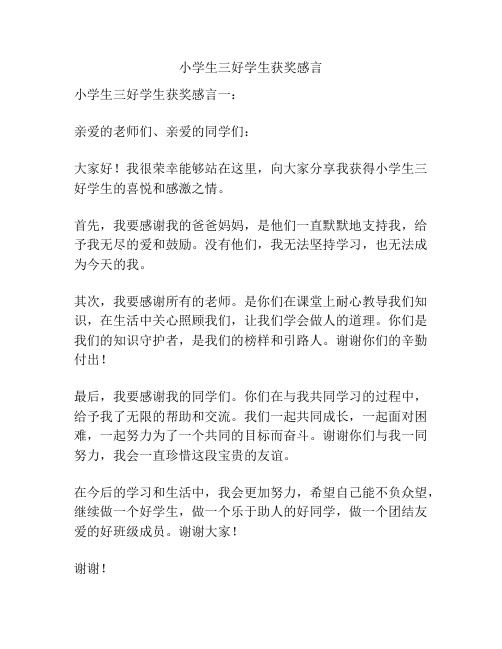 小学生三好学生获奖感言

小学生三好学生获奖感言一：

亲爱的老师们、亲爱的同学们：

大家好！我很荣幸能够站在这里，向大家分享我获得小学生三好学生的喜悦和感激之情。

首先，我要感谢我的爸爸妈妈，是他们一直默默地支持我，给予我无尽的爱和鼓励。没有他们，我无法坚持学习，也无法成为今天的我。

其次，我要感谢所有的老师。是你们在课堂上耐心教导我们知识，在生活中关心照顾我们，让我们学会做人的道理。你们是我们的知识守护者，是我们的榜样和引路人。谢谢你们的辛勤付出！

最后，我要感谢我的同学们。你们在与我共同学习的过程中，给予我了无限的帮助和交流。我们一起共同成长，一起面对困难，一起努力为了一个共同的目标而奋斗。谢谢你们与我一同努力，我会一直珍惜这段宝贵的友谊。

在今后的学习和生活中，我会更加努力，希望自己能不负众望，继续做一个好学生，做一个乐于助人的好同学，做一个团结友爱的好班级成员。谢谢大家！

谢谢！